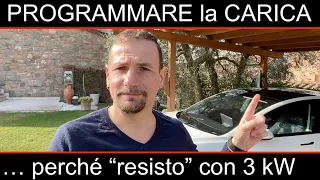 PROGRAMMARE la CARICA

… perché “resisto” con 3 kW